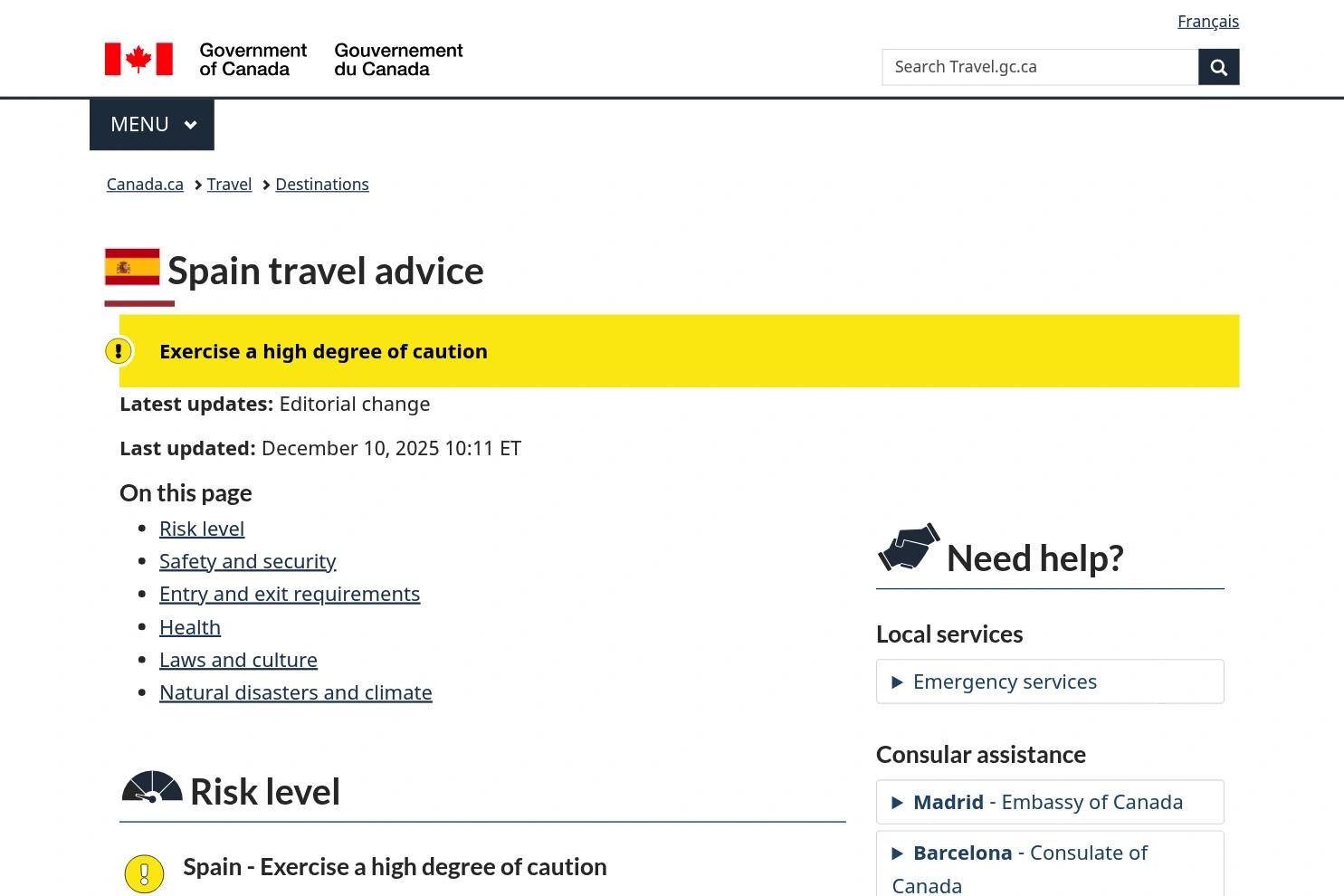 Français

Government of Canada Gouvernement du Canada

Search Travel.gc.ca

MENU

Canada.ca > Travel > Destinations

Spain travel advice

Exercise a high degree of caution

Latest updates: Editorial change

Last updated: December 10, 2025 10:11 ET

On this page

- Risk level
- Safety and security
- Entry and exit requirements
- Health
- Laws and culture
- Natural disasters and climate

Risk level

Spain - Exercise a high degree of caution

Need help?

Local services

Emergency services

Consular assistance

Madrid - Embassy of Canada

Barcelona - Consulate of Canada